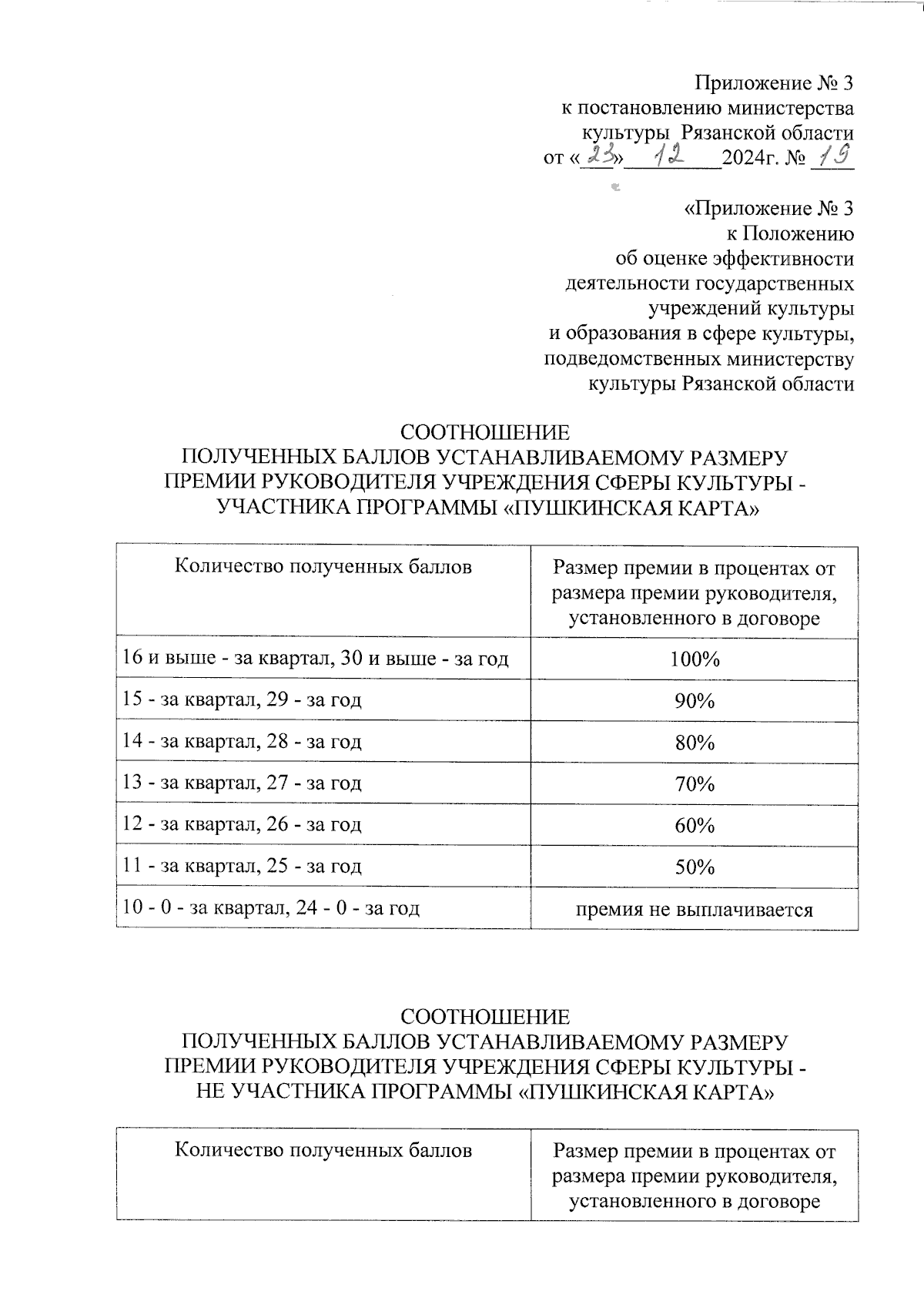 Приложение № 3
к постановлению министерства
культуры Рязанской области
от «23» 12 2024г. № 19

«Приложение № 3
к Положению
об оценке эффективности
деятельности государственных
учреждений культуры
и образования в сфере культуры,
подведомственных министерству
культуры Рязанской области

СООТНОШЕНИЕ
ПОЛУЧЕННЫХ БАЛЛОВ УСТАНАВЛИВАЕМОМУ РАЗМЕРУ
ПРЕМИИ РУКОВОДИТЕЛЯ УЧРЕЖДЕНИЯ СФЕРЫ КУЛЬТУРЫ -
УЧАСТНИКА ПРОГРАММЫ «ПУШКИНСКАЯ КАРТА»

| Количество полученных баллов | Размер премии в процентах от размера премии руководителя, установленного в договоре |
|---|---|
| 16 и выше - за квартал, 30 и выше - за год | 100% |
| 15 - за квартал, 29 - за год | 90% |
| 14 - за квартал, 28 - за год | 80% |
| 13 - за квартал, 27 - за год | 70% |
| 12 - за квартал, 26 - за год | 60% |
| 11 - за квартал, 25 - за год | 50% |
| 10 - 0 - за квартал, 24 - 0 - за год | премия не выплачивается |

СООТНОШЕНИЕ
ПОЛУЧЕННЫХ БАЛЛОВ УСТАНАВЛИВАЕМОМУ РАЗМЕРУ
ПРЕМИИ РУКОВОДИТЕЛЯ УЧРЕЖДЕНИЯ СФЕРЫ КУЛЬТУРЫ -
НЕ УЧАСТНИКА ПРОГРАММЫ «ПУШКИНСКАЯ КАРТА»

| Количество полученных баллов | Размер премии в процентах от размера премии руководителя, установленного в договоре |
|---|---|